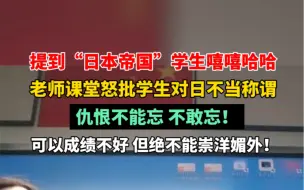 提到“日本帝国”学生嘻嘻哈哈

老师课堂怒批学生对日不当称谓

仇恨不能忘 不敢忘!

可以成绩不好 但绝不能崇洋媚外!